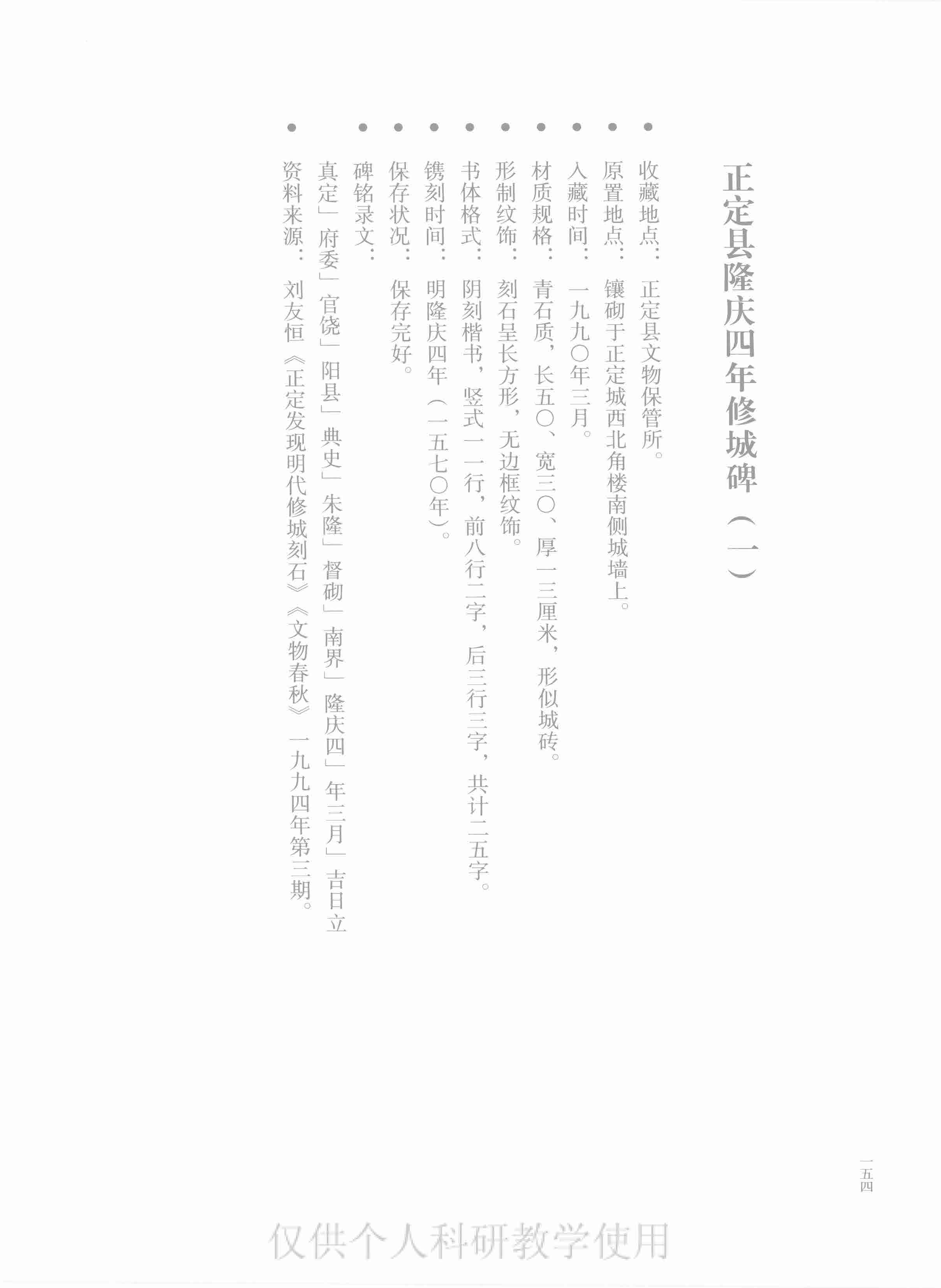 正定县隆庆四年修城碑（一）

● 收藏地点：正定县文物保管所。

● 原置地点：镶砌于正定城西北角楼南侧城墙上。

● 入藏时间：一九九〇年三月。

● 材质规格：青石质，长五〇、宽三〇、厚一三厘米，形似城砖。

● 形制纹饰：刻石呈长方形，无边框纹饰。

● 书体格式：阴刻楷书，竖式一一行，前八行二字，后三行三字，共计二五字。

● 镌刻时间：明隆庆四年（一五七〇年）。

● 保存状况：保存完好。

● 碑铭录文：

真定」府委」官饶」阳县」典史」朱隆」督砌」南界」隆庆四」年三月」吉日立

● 资料来源：刘友恒《正定发现明代修城刻石》《文物春秋》一九九四年第三期。

一五四

仅供个人科研教学使用